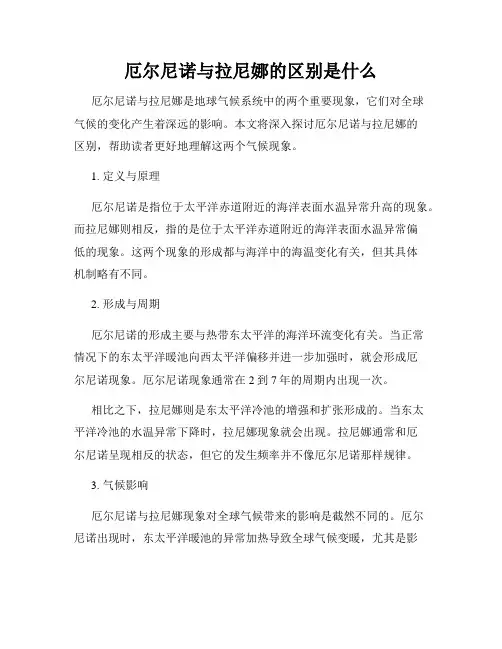 厄尔尼诺与拉尼娜的区别是什么

厄尔尼诺与拉尼娜是地球气候系统中的两个重要现象，它们对全球气候的变化产生着深远的影响。本文将深入探讨厄尔尼诺与拉尼娜的区别，帮助读者更好地理解这两个气候现象。

1. 定义与原理

厄尔尼诺是指位于太平洋赤道附近的海洋表面水温异常升高的现象。而拉尼娜则相反，指的是位于太平洋赤道附近的海洋表面水温异常偏低的现象。这两个现象的形成都与海洋中的海温变化有关，但其具体机制略有不同。

2. 形成与周期

厄尔尼诺的形成主要与热带东太平洋的海洋环流变化有关。当正常情况下的东太平洋暖池向西太平洋偏移并进一步加强时，就会形成厄尔尼诺现象。厄尔尼诺现象通常在 2 到 7 年的周期内出现一次。

相比之下，拉尼娜则是东太平洋冷池的增强和扩张形成的。当东太平洋冷池的水温异常下降时，拉尼娜现象就会出现。拉尼娜通常和厄尔尼诺呈现相反的状态，但它的发生频率并不像厄尔尼诺那样规律。

3. 气候影响

厄尔尼诺与拉尼娜现象对全球气候带来的影响是截然不同的。厄尔尼诺出现时，东太平洋暖池的异常加热导致全球气候变暖，尤其是影